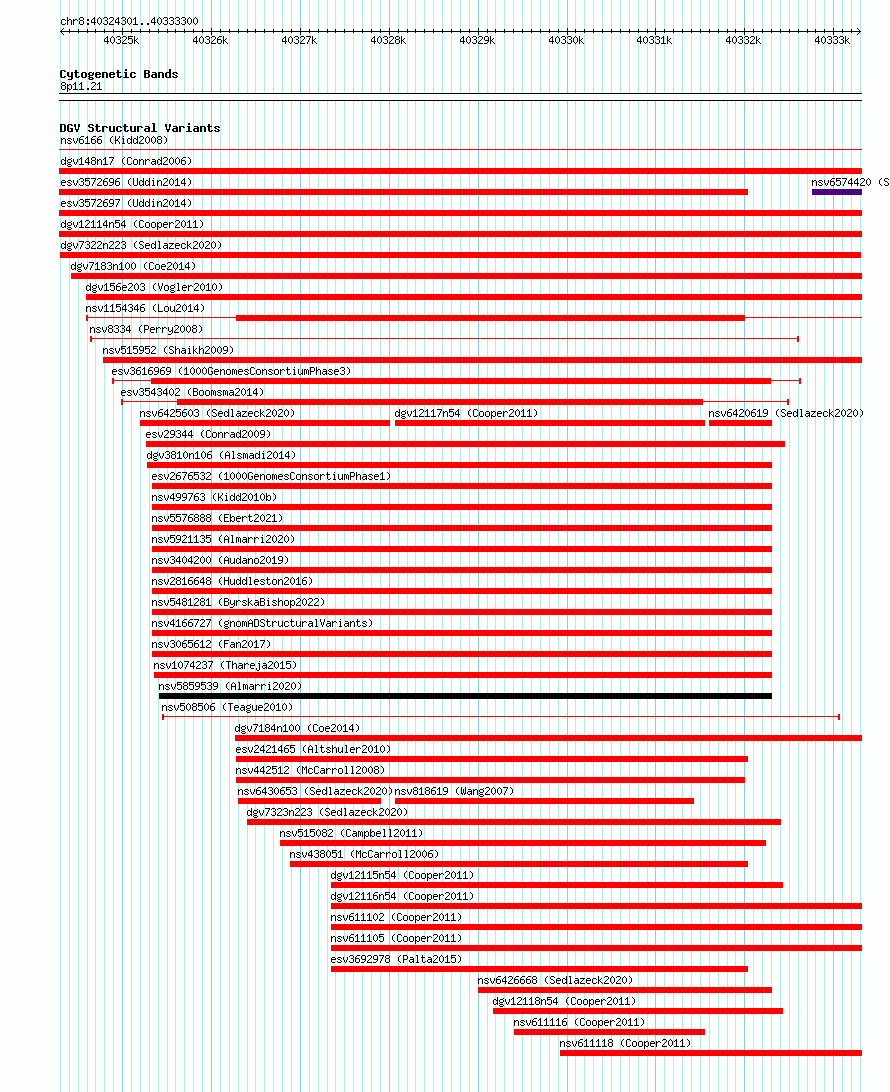 chr8:40324301..40333300

40325k 40326k 40327k 40328k 40329k 40330k 40331k 40332k 40333k

Cytogenetic Bands
8p11.21

DGV Structural Variants
nsv6166 (Kidd2008)
dgv148n17 (Conrad2006)
esv3572696 (Uddin2014)
nsv6574420 (S
esv3572697 (Uddin2014)
dgv12114n54 (Cooper2011)
dgv7322n223 (Sedlazeck2020)
dgv7183n100 (Coe2014)
dgv156e203 (Vogler2010)
nsv1154346 (Lou2014)
nsv8334 (Perry2008)
nsv515952 (Shaikh2009)
esv3616969 (1000GenomesConsortiumPhase3)
esv3543402 (Boomsma2014)
nsv6425603 (Sedlazeck2020)
dgv12117n54 (Cooper2011)
nsv6420619 (Sedlazeck2020)
esv29344 (Conrad2009)
dgv3810n106 (Alsmadi2014)
esv2676532 (1000GenomesConsortiumPhase1)
nsv499763 (Kidd2010b)
nsv5576888 (Ebert2021)
nsv5921135 (Almarri2020)
nsv3404200 (Audano2019)
nsv2816648 (Huddleston2016)
nsv5481281 (ByrskaBishop2022)
nsv4166727 (gnomADStructuralVariants)
nsv3065612 (Fan2017)
nsv1074237 (Thareja2015)
nsv5859539 (Almarri2020)
nsv508506 (Teague2010)
dgv7184n100 (Coe2014)
esv2421465 (Altshuler2010)
nsv442512 (McCarroll2008)
nsv6430653 (Sedlazeck2020)
nsv818619 (Wang2007)
dgv7323n223 (Sedlazeck2020)
nsv515082 (Campbell2011)
nsv438051 (McCarroll2006)
dgv12115n54 (Cooper2011)
dgv12116n54 (Cooper2011)
nsv611102 (Cooper2011)
nsv611105 (Cooper2011)
esv3692978 (Palta2015)
nsv6426668 (Sedlazeck2020)
dgv12118n54 (Cooper2011)
nsv611116 (Cooper2011)
nsv611118 (Cooper2011)